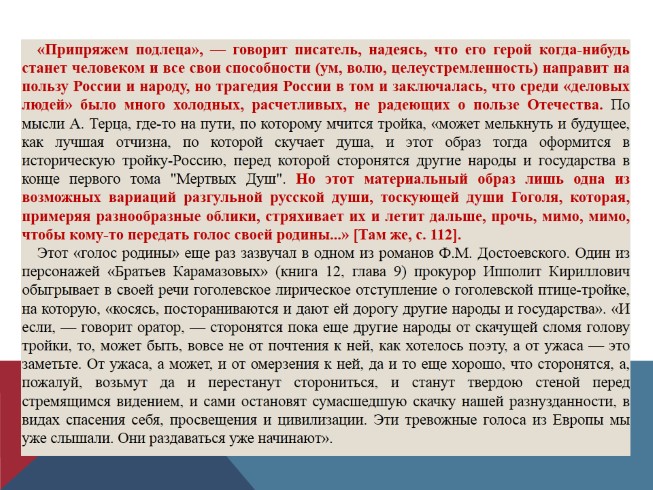 «Припряжем подлеца», — говорит писатель, надеясь, что его герой когда-нибудь станет человеком и все свои способности (ум, волю, целеустремленность) направит на пользу России и народу, но трагедия России в том и заключалась, что среди «деловых людей» было много холодных, расчетливых, не радеющих о пользе Отечества. По мысли А. Терца, где-то на пути, по которому мчится тройка, «может мелькнуть и будущее, как лучшая отчизна, по которой скучает душа, и этот образ тогда оформится в историческую тройку-Россию, перед которой сторонятся другие народы и государства в конце первого тома "Мертвых Душ". Но этот материальный образ лишь одна из возможных вариаций разгульной русской души, тоскующей души Гоголя, которая, примеряя разнообразные облики, стряхивает их и летит дальше, прочь, мимо, мимо, чтобы кому-то передать голос своей родины...» [Там же, с. 112].

Этот «голос родины» еще раз зазвучал в одном из романов Ф.М. Достоевского. Один из персонажей «Братьев Карамазовых» (книга 12, глава 9) прокурор Ипполит Кириллович обыгрывает в своей речи гоголевское лирическое отступление о гоголевской птице-тройке, на которую, «косясь, постораниваются и дают ей дорогу другие народы и государства». «И если, — говорит оратор, — сторонятся пока еще другие народы от скачущей сломя голову тройки, то, может быть, вовсе не от почтения к ней, как хотелось поэту, а от ужаса — это заметьте. От ужаса, а может, и от омерзения к ней, да и то еще хорошо, что сторонятся, а, пожалуй, возьмут да и перестанут сторониться, и станут твердою стеной перед стремящимся видением, и сами остановят сумасшедшую скачку нашей разнузданности, в видах спасения себя, просвещения и цивилизации. Эти тревожные голоса из Европы мы уже слышали. Они раздаваться уже начинают».